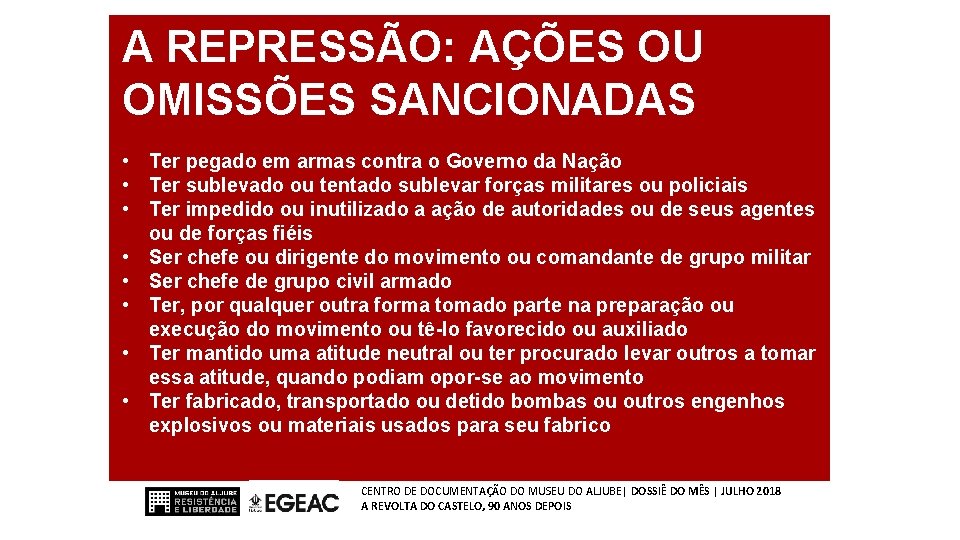 A REPRESSÃO: AÇÕES OU OMISSÕES SANCIONADAS

• Ter pegado em armas contra o Governo da Nação
• Ter sublevado ou tentado sublevar forças militares ou policiais
• Ter impedido ou inutilizado a ação de autoridades ou de seus agentes ou de forças fiéis
• Ser chefe ou dirigente do movimento ou comandante de grupo militar
• Ser chefe de grupo civil armado
• Ter, por qualquer outra forma tomado parte na preparação ou execução do movimento ou tê-lo favorecido ou auxiliado
• Ter mantido uma atitude neutral ou ter procurado levar outros a tomar essa atitude, quando podiam opor-se ao movimento
• Ter fabricado, transportado ou detido bombas ou outros engenhos explosivos ou materiais usados para seu fabrico

MUSEU DO ALJUBE RESISTÊNCIA E LIBERDADE

EGEAC

CENTRO DE DOCUMENTAÇÃO DO MUSEU DO ALJUBE| DOSSIÊ DO MÊS | JULHO 2018
A REVOLTA DO CASTELO, 90 ANOS DEPOIS